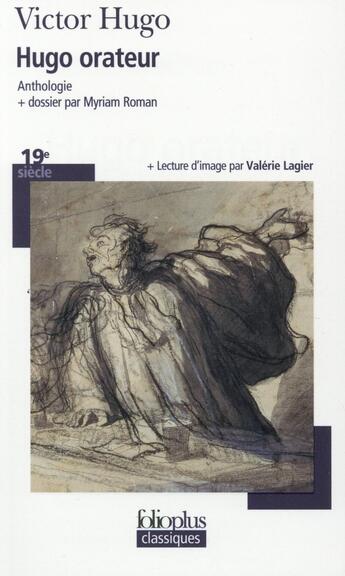 Victor Hugo
Hugo orateur
Anthologie
+ dossier par Myriam Roman

19e siècle

+ Lecture d'image par Valérie Lagier

folioplus
classiques